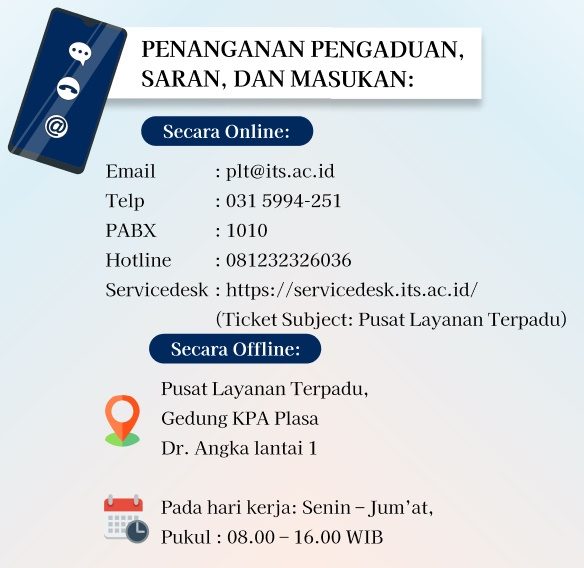 PENANGANAN PENGADUAN, SARAN, DAN MASUKAN:

Secara Online:

Email : plt@its.ac.id
Telp : 031 5994-251
PABX : 1010
Hotline : 081232326036
Servicedesk : https://servicedesk.its.ac.id/
(Ticket Subject: Pusat Layanan Terpadu)

Secara Offline:

Pusat Layanan Terpadu,
Gedung KPA Plasa
Dr. Angka lantai 1

Pada hari kerja: Senin – Jum'at,
Pukul : 08.00 – 16.00 WIB